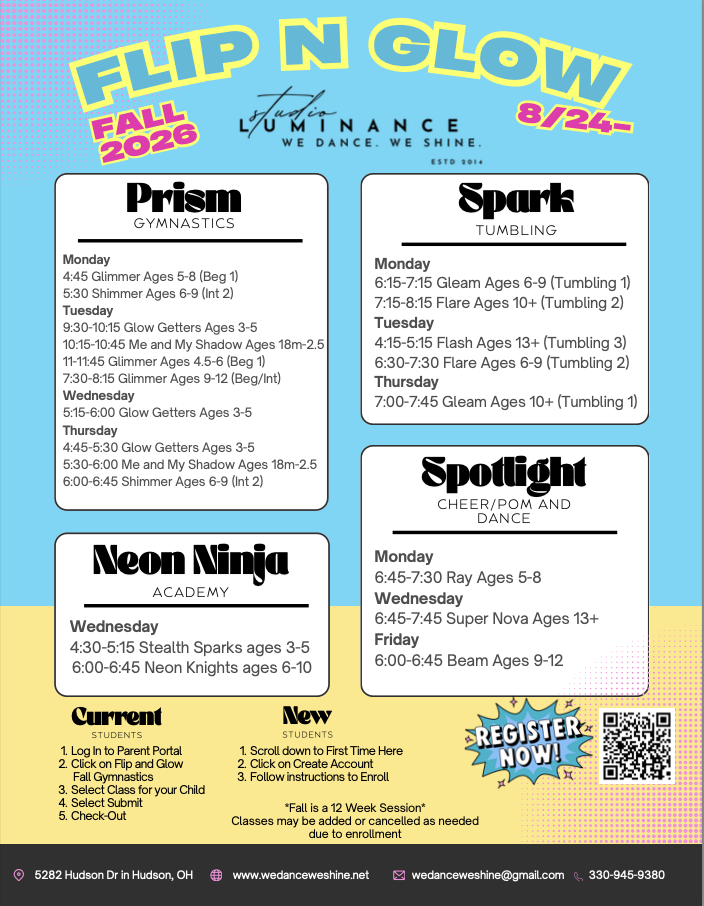 FLIP N GLOW

FALL 2026

studio LUMINANCE
WE DANCE. WE SHINE.
ESTD 2014

8/24-

Prism
GYMNASTICS

Monday
4:45 Glimmer Ages 5-8 (Beg 1)
5:30 Shimmer Ages 6-9 (Int 2)
Tuesday
9:30-10:15 Glow Getters Ages 3-5
10:15-10:45 Me and My Shadow Ages 18m-2.5
11-11:45 Glimmer Ages 4.5-6 (Beg 1)
7:30-8:15 Glimmer Ages 9-12 (Beg/Int)
Wednesday
5:15-6:00 Glow Getters Ages 3-5
Thursday
4:45-5:30 Glow Getters Ages 3-5
5:30-6:00 Me and My Shadow Ages 18m-2.5
6:00-6:45 Shimmer Ages 6-9 (Int 2)

Neon Ninja
ACADEMY

Wednesday
4:30-5:15 Stealth Sparks ages 3-5
6:00-6:45 Neon Knights ages 6-10

Spark
TUMBLING

Monday
6:15-7:15 Gleam Ages 6-9 (Tumbling 1)
7:15-8:15 Flare Ages 10+ (Tumbling 2)
Tuesday
4:15-5:15 Flash Ages 13+ (Tumbling 3)
6:30-7:30 Flare Ages 6-9 (Tumbling 2)
Thursday
7:00-7:45 Gleam Ages 10+ (Tumbling 1)

Spotlight
CHEER/POM AND DANCE

Monday
6:45-7:30 Ray Ages 5-8
Wednesday
6:45-7:45 Super Nova Ages 13+
Friday
6:00-6:45 Beam Ages 9-12

Current
STUDENTS
1. Log In to Parent Portal
2. Click on Flip and Glow Fall Gymnastics
3. Select Class for your Child
4. Select Submit
5. Check-Out

New
STUDENTS
1. Scroll down to First Time Here
2. Click on Create Account
3. Follow instructions to Enroll

*Fall is a 12 Week Session*
Classes may be added or cancelled as needed due to enrollment

REGISTER NOW!

5282 Hudson Dr in Hudson, OH www.wedanceweshine.net wedanceweshine@gmail.com 330-945-9380